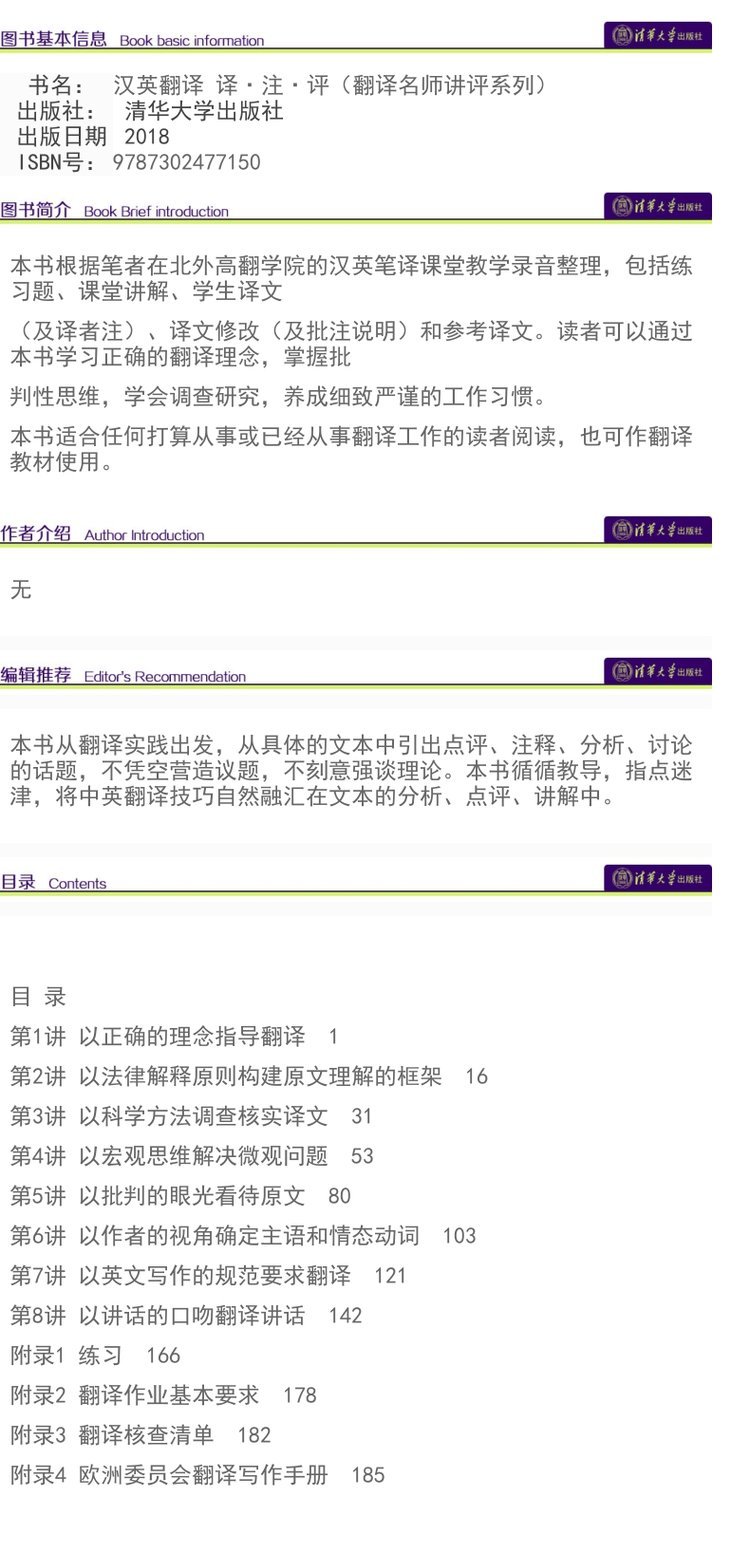 图书基本信息 Book basic information

清华大学出版社

书名： 汉英翻译 译·注·评（翻译名师讲评系列）
出版社： 清华大学出版社
出版日期 2018
ISBN号： 9787302477150

图书简介 Book Brief introduction

清华大学出版社

本书根据笔者在北外高翻学院的汉英笔译课堂教学录音整理，包括练习题、课堂讲解、学生译文

（及译者注）、译文修改（及批注说明）和参考译文。读者可以通过本书学习正确的翻译理念，掌握批

判性思维，学会调查研究，养成细致严谨的工作习惯。

本书适合任何打算从事或已经从事翻译工作的读者阅读，也可作翻译教材使用。

作者介绍 Author Introduction

清华大学出版社

无

编辑推荐 Editor's Recommendation

清华大学出版社

本书从翻译实践出发，从具体的文本中引出点评、注释、分析、讨论的话题，不凭空营造议题，不刻意强谈理论。本书循循教导，指点迷津，将中英翻译技巧自然融汇在文本的分析、点评、讲解中。

目录 Contents

清华大学出版社

目 录
第1讲 以正确的理念指导翻译 1
第2讲 以法律解释原则构建原文理解的框架 16
第3讲 以科学方法调查核实译文 31
第4讲 以宏观思维解决微观问题 53
第5讲 以批判的眼光看待原文 80
第6讲 以作者的视角确定主语和情态动词 103
第7讲 以英文写作的规范要求翻译 121
第8讲 以讲话的口吻翻译讲话 142
附录1 练习 166
附录2 翻译作业基本要求 178
附录3 翻译核查清单 182
附录4 欧洲委员会翻译写作手册 185